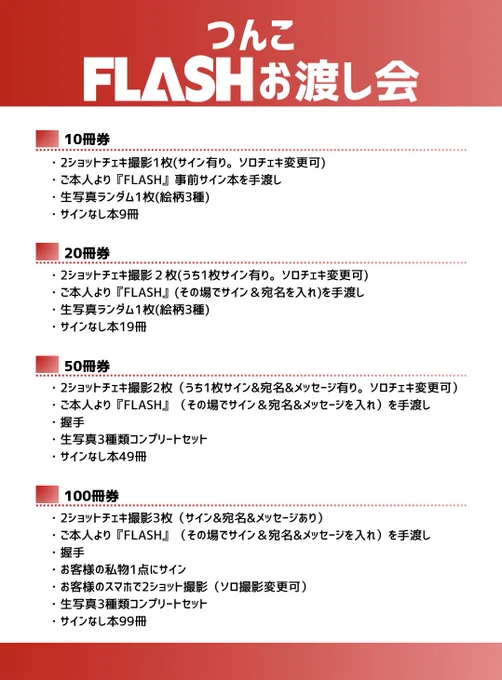 つんこ
FLASHお渡し会

10冊券
・2ショットチェキ撮影1枚(サイン有り。ソロチェキ変更可)
・ご本人より『FLASH』事前サイン本を手渡し
・生写真ランダム1枚(絵柄3種)
・サインなし本9冊

20冊券
・2ショットチェキ撮影２枚(うち1枚サイン有り。ソロチェキ変更可)
・ご本人より『FLASH』(その場でサイン＆宛名を入れ)を手渡し
・生写真ランダム1枚(絵柄3種)
・サインなし本19冊

50冊券
・2ショットチェキ撮影2枚（うち1枚サイン&宛名&メッセージ有り。ソロチェキ変更可）
・ご本人より『FLASH』（その場でサイン＆宛名&メッセージを入れ）を手渡し
・握手
・生写真3種類コンプリートセット
・サインなし本49冊

100冊券
・2ショットチェキ撮影3枚（サイン&宛名&メッセージあり）
・ご本人より『FLASH』（その場でサイン＆宛名&メッセージを入れ）を手渡し
・握手
・お客様の私物1点にサイン
・お客様のスマホで2ショット撮影（ソロ撮影変更可）
・生写真3種類コンプリートセット
・サインなし本99冊